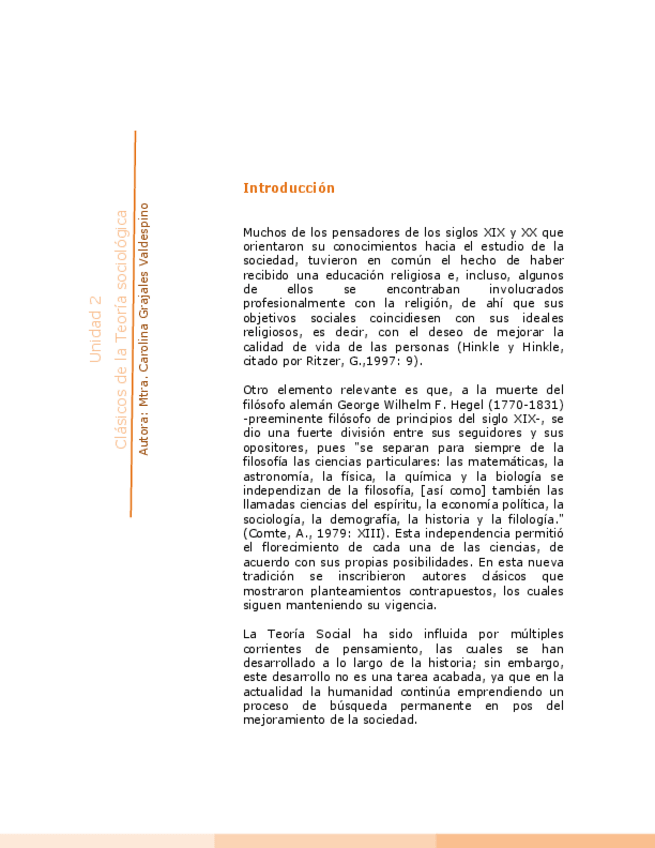 Unidad 2
Clásicos de la Teoría sociológica
Autora: Mtra. Carolina Grajales Valdespino

Introducción

Muchos de los pensadores de los siglos XIX y XX que orientaron su conocimientos hacia el estudio de la sociedad, tuvieron en común el hecho de haber recibido una educación religiosa e, incluso, algunos de ellos se encontraban involucrados profesionalmente con la religión, de ahí que sus objetivos sociales coincidiesen con sus ideales religiosos, es decir, con el deseo de mejorar la calidad de vida de las personas (Hinkle y Hinkle, citado por Ritzer, G.,1997: 9).

Otro elemento relevante es que, a la muerte del filósofo alemán George Wilhelm F. Hegel (1770-1831) -preeminente filósofo de principios del siglo XIX-, se dio una fuerte división entre sus seguidores y sus opositores, pues "se separan para siempre de la filosofía las ciencias particulares: las matemáticas, la astronomía, la física, la química y la biología se independizan de la filosofía, [así como] también las llamadas ciencias del espíritu, la economía política, la sociología, la demografía, la historia y la filología." (Comte, A., 1979: XIII). Esta independencia permitió el florecimiento de cada una de las ciencias, de acuerdo con sus propias posibilidades. En esta nueva tradición se inscribieron autores clásicos que mostraron planteamientos contrapuestos, los cuales siguen manteniendo su vigencia.

La Teoría Social ha sido influida por múltiples corrientes de pensamiento, las cuales se han desarrollado a lo largo de la historia; sin embargo, este desarrollo no es una tarea acabada, ya que en la actualidad la humanidad continúa emprendiendo un proceso de búsqueda permanente en pos del mejoramiento de la sociedad.